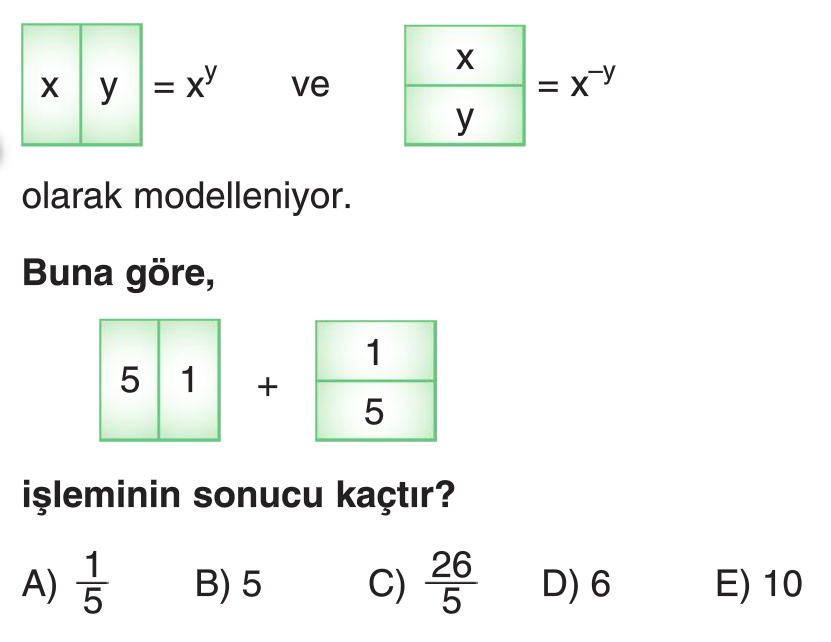 x y $= x^y$ ve x y $= x^{-y}$

olarak modelleniyor.

Buna göre,

5 1 + 1 5

işleminin sonucu kaçtır?

A) $\frac{1}{5}$ B) 5 C) $\frac{26}{5}$ D) 6 E) 10